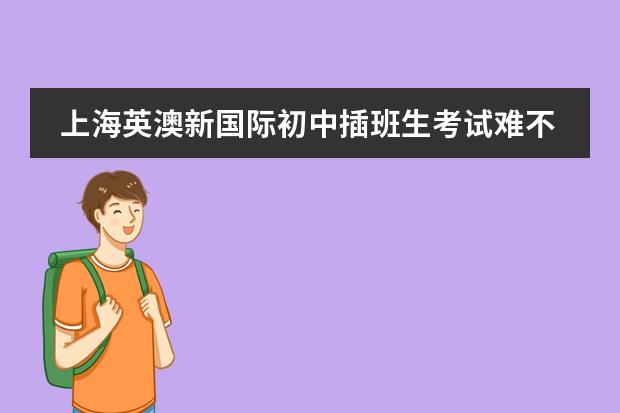 上海英澳新国际初中插班生考试难不